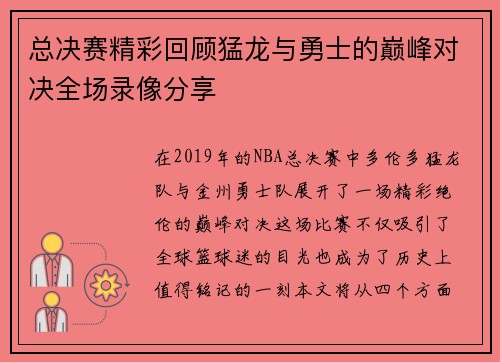 总决赛精彩回顾猛龙与勇士的巅峰对决全场录像分享

在2019年的NBA总决赛中多伦多猛龙队与金州勇士队展开了一场精彩绝伦的巅峰对决这场比赛不仅吸引了全球篮球迷的目光也成为了历史上值得铭记的一刻本文将从四个方面